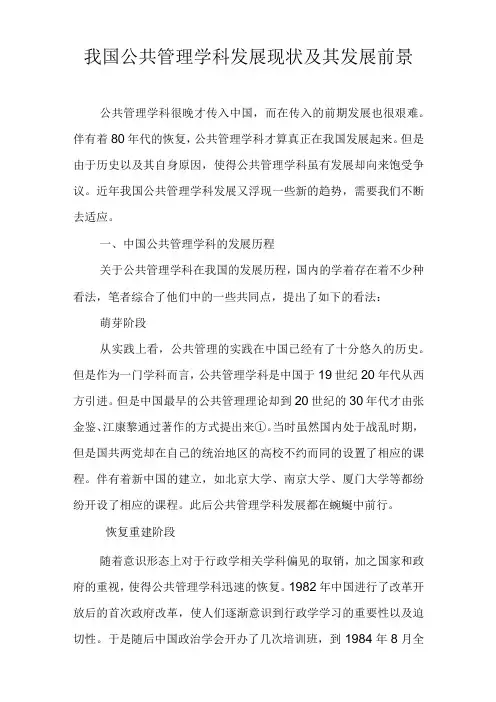 我国公共管理学科发展现状及其发展前景

公共管理学科很晚才传入中国，而在传入的前期发展也很艰难。伴有着80年代的恢复，公共管理学科才算真正在我国发展起来。但是由于历史以及其自身原因，使得公共管理学科虽有发展却向来饱受争议。近年我国公共管理学科发展又浮现一些新的趋势，需要我们不断去适应。

一、中国公共管理学科的发展历程

关于公共管理学科在我国的发展历程，国内的学者存在着不少种看法，笔者综合了他们中的一些共同点，提出了如下的看法：

萌芽阶段

从实践上看，公共管理的实践在中国已经有了十分悠久的历史。但是作为一门学科而言，公共管理学科是中国于19世纪20年代从西方引进。但是中国最早的公共管理理论却到20世纪的30年代才由张金鉴、江康黎通过著作的方式提出来①。当时虽然国内处于战乱时期，但是国共两党却在自己的统治地区的高校不约而同的设置了相应的课程。伴有着新中国的建立，如北京大学、南京大学、厦门大学等都纷纷开设了相应的课程。此后公共管理学科发展都在蜿蜒中前行。

恢复重建阶段

随着意识形态上对于行政学相关学科偏见的取销，加之国家和政府的重视，使得公共管理学科迅速的恢复。1982年中国进行了改革开放后的首次政府改革，使人们逐渐意识到行政学学习的重要性以及迫切性。于是随后中国政治学会开办了几次培训班，到1984年8月全